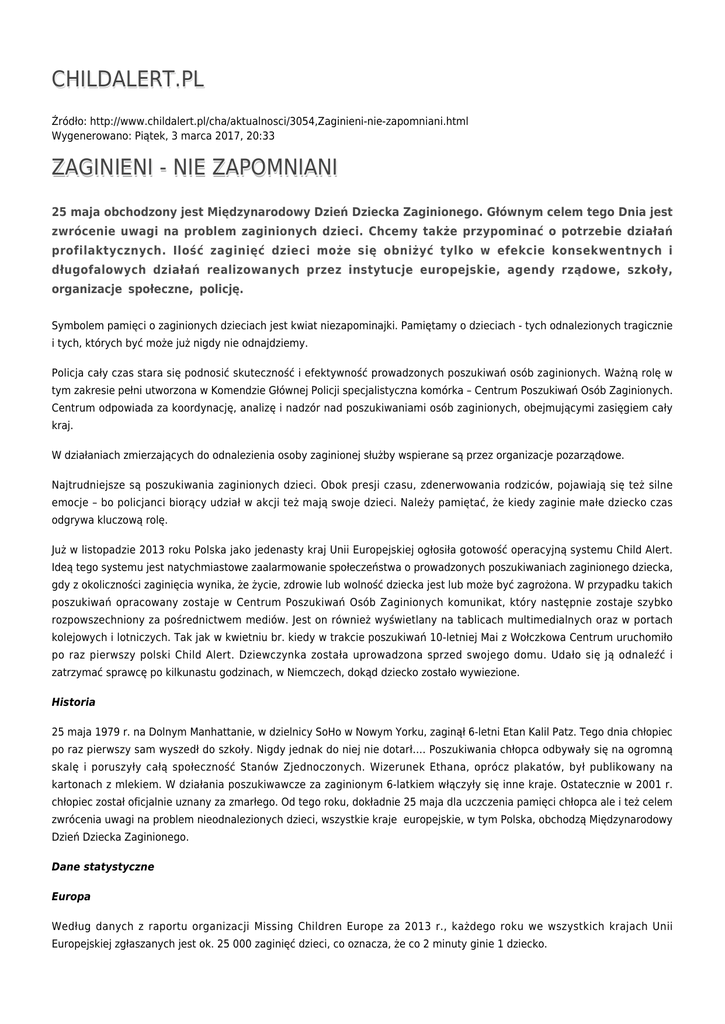 CHILDALERT.PL

Źródło: http://www.childalert.pl/cha/aktualnosci/3054,Zaginieni-nie-zapomniani.html
Wygenerowano: Piątek, 3 marca 2017, 20:33

ZAGINIENI - NIE ZAPOMNIANI

25 maja obchodzony jest Międzynarodowy Dzień Dziecka Zaginionego. Głównym celem tego Dnia jest zwrócenie uwagi na problem zaginionych dzieci. Chcemy także przypominać o potrzebie działań profilaktycznych. Ilość zaginięć dzieci może się obniżyć tylko w efekcie konsekwentnych i długofalowych działań realizowanych przez instytucje europejskie, agendy rządowe, szkoły, organizacje społeczne, policję.

Symbolem pamięci o zaginionych dzieciach jest kwiat niezapominajki. Pamiętamy o dzieciach - tych odnalezionych tragicznie i tych, których być może już nigdy nie odnajdziemy.

Policja cały czas stara się podnosić skuteczność i efektywność prowadzonych poszukiwań osób zaginionych. Ważną rolę w tym zakresie pełni utworzona w Komendzie Głównej Policji specjalistyczna komórka – Centrum Poszukiwań Osób Zaginionych. Centrum odpowiada za koordynację, analizę i nadzór nad poszukiwaniami osób zaginionych, obejmującymi zasięgiem cały kraj.

W działaniach zmierzających do odnalezienia osoby zaginionej służby wspierane są przez organizacje pozarządowe.

Najtrudniejsze są poszukiwania zaginionych dzieci. Obok presji czasu, zdenerwowania rodziców, pojawiają się też silne emocje – bo policjanci biorący udział w akcji też mają swoje dzieci. Należy pamiętać, że kiedy zaginie małe dziecko czas odgrywa kluczową rolę.

Już w listopadzie 2013 roku Polska jako jedenasty kraj Unii Europejskiej ogłosiła gotowość operacyjną systemu Child Alert. Ideą tego systemu jest natychmiastowe zaalarmowanie społeczeństwa o prowadzonych poszukiwaniach zaginionego dziecka, gdy z okoliczności zaginięcia wynika, że życie, zdrowie lub wolność dziecka jest lub może być zagrożona. W przypadku takich poszukiwań opracowany zostaje w Centrum Poszukiwań Osób Zaginionych komunikat, który następnie zostaje szybko rozpowszechniony za pośrednictwem mediów. Jest on również wyświetlany na tablicach multimedialnych oraz w portach kolejowych i lotniczych. Tak jak w kwietniu br. kiedy w trakcie poszukiwań 10-letniej Mai z Wołczkowa Centrum uruchomiło po raz pierwszy polski Child Alert. Dziewczynka została uprowadzona sprzed swojego domu. Udało się ją odnaleźć i zatrzymać sprawcę po kilkunastu godzinach, w Niemczech, dokąd dziecko zostało wywiezione.

Historia

25 maja 1979 r. na Dolnym Manhattanie, w dzielnicy SoHo w Nowym Yorku, zaginął 6-letni Etan Kalil Patz. Tego dnia chłopiec po raz pierwszy sam wyszedł do szkoły. Nigdy jednak do niej nie dotarł.... Poszukiwania chłopca odbywały się na ogromną skalę i poruszyły całą społeczność Stanów Zjednoczonych. Wizerunek Ethana, oprócz plakatów, był publikowany na kartonach z mlekiem. W działania poszukiwawcze za zaginionym 6-latkiem włączyły się inne kraje. Ostatecznie w 2001 r. chłopiec został oficjalnie uznany za zmarłego. Od tego roku, dokładnie 25 maja dla uczczenia pamięci chłopca ale i też celem zwrócenia uwagi na problem nieodnalezionych dzieci, wszystkie kraje europejskie, w tym Polska, obchodzą Międzynarodowy Dzień Dziecka Zaginionego.

Dane statystyczne

Europa

Według danych z raportu organizacji Missing Children Europe za 2013 r., każdego roku we wszystkich krajach Unii Europejskiej zgłaszanych jest ok. 25 000 zaginięć dzieci, co oznacza, że co 2 minuty ginie 1 dziecko.